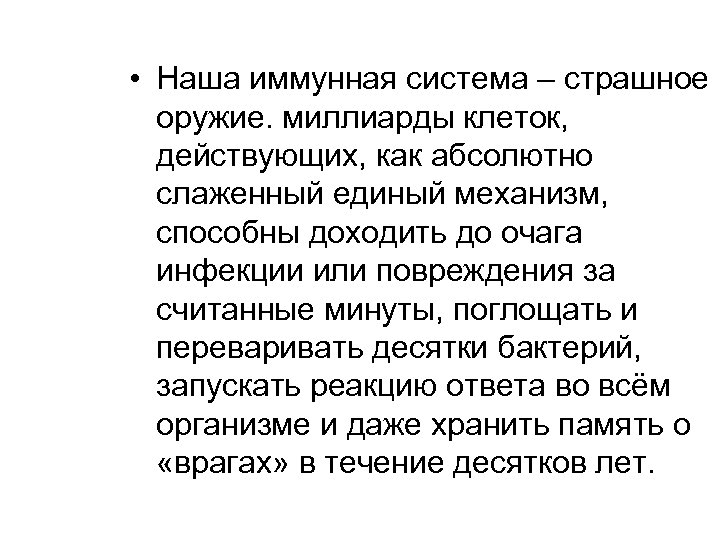 • Наша иммунная система – страшное оружие. миллиарды клеток, действующих, как абсолютно слаженный единый механизм, способны доходить до очага инфекции или повреждения за считанные минуты, поглощать и переваривать десятки бактерий, запускать реакцию ответа во всём организме и даже хранить память о «врагах» в течение десятков лет.